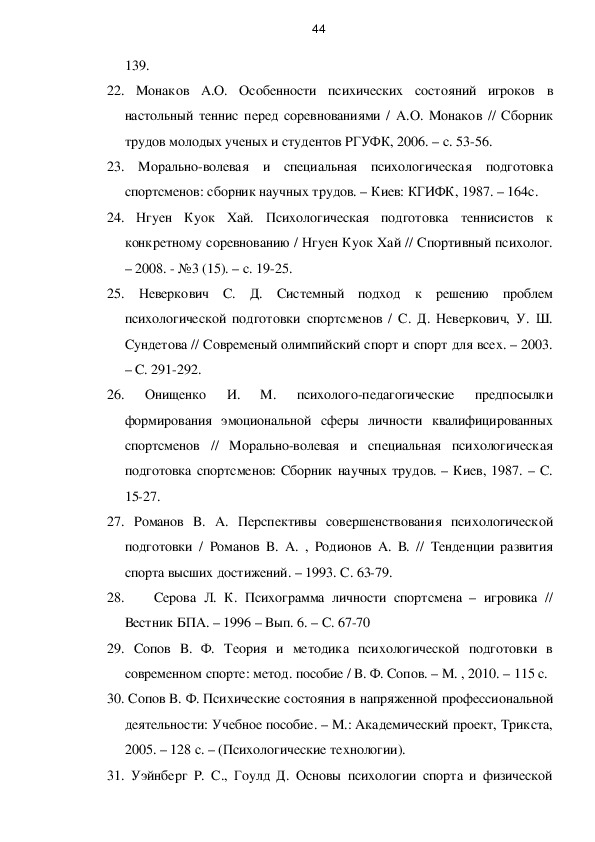 44

139.

22. Монаков А.О. Особенности психических состояний игроков в настольный теннис перед соревнованиями / А.О. Монаков // Сборник трудов молодых ученых и студентов РГУФК, 2006. – с. 53-56.

23. Морально-волевая и специальная психологическая подготовка спортсменов: сборник научных трудов. – Киев: КГИФК, 1987. – 164с.

24. Нгуен Куок Хай. Психологическая подготовка теннисистов к конкретному соревнованию / Нгуен Куок Хай // Спортивный психолог. – 2008. - №3 (15). – с. 19-25.

25. Неверкович С. Д. Системный подход к решению проблем психологической подготовки спортсменов / С. Д. Неверкович, У. Ш. Сундетова // Современый олимпийский спорт и спорт для всех. – 2003. – С. 291-292.

26. Онищенко И. М. психолого-педагогические предпосылки формирования эмоциональной сферы личности квалифицированных спортсменов // Морально-волевая и специальная психологическая подготовка спортсменов: Сборник научных трудов. – Киев, 1987. – С. 15-27.

27. Романов В. А. Перспективы совершенствования психологической подготовки / Романов В. А. , Родионов А. В. // Тенденции развития спорта высших достижений. – 1993. С. 63-79.

28. Серова Л. К. Психограмма личности спортсмена – игровика // Вестник БПА. – 1996 – Вып. 6. – С. 67-70

29. Сопов В. Ф. Теория и методика психологической подготовки в современном спорте: метод. пособие / В. Ф. Сопов. – М. , 2010. – 115 с.

30. Сопов В. Ф. Психические состояния в напряженной профессиональной деятельности: Учебное пособие. – М.: Академический проект, Трикста, 2005. – 128 с. – (Психологические технологии).

31. Уэйнберг Р. С., Гоулд Д. Основы психологии спорта и физической